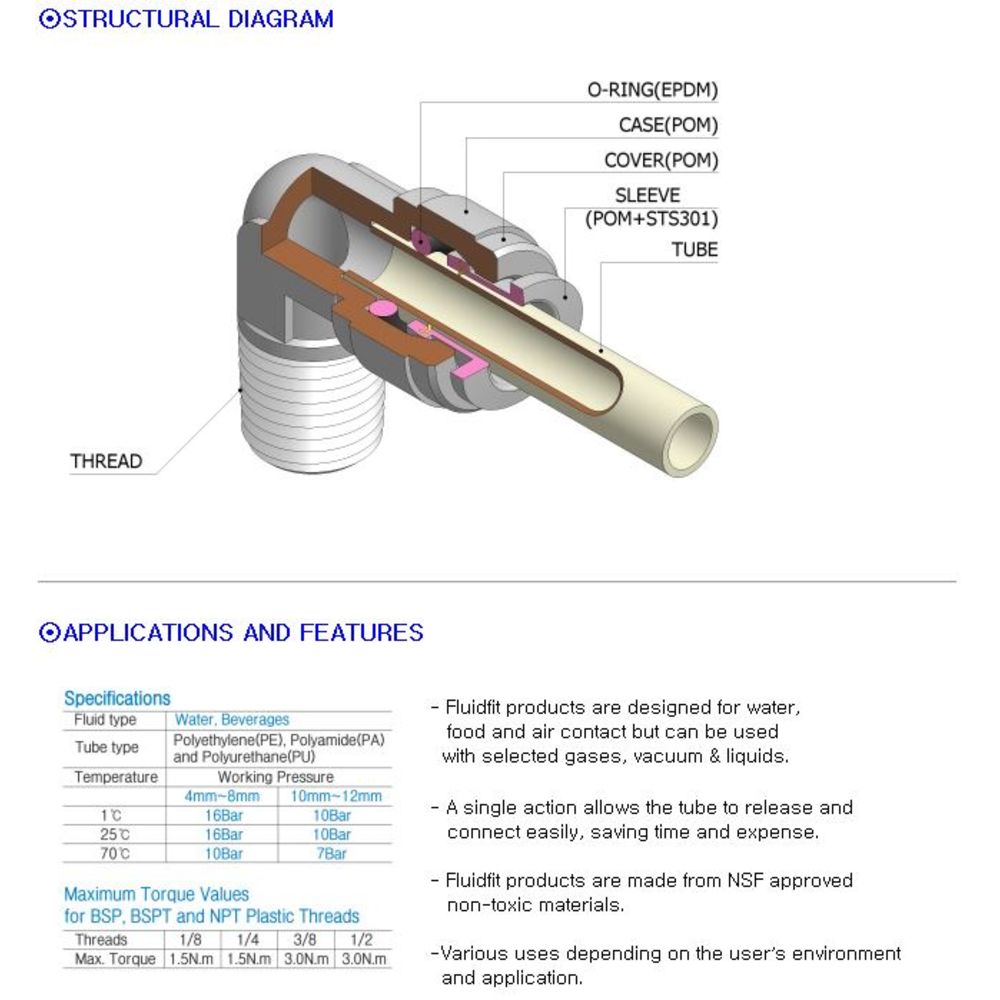 ⊙STRUCTURAL DIAGRAM

O-RING(EPDM)
CASE(POM)
COVER(POM)
SLEEVE (POM+STS301)
TUBE
THREAD

⊙APPLICATIONS AND FEATURES

Specifications

| Fluid type | Water, Beverages | |
|---|---|---|
| Tube type | Polyethylene(PE), Polyamide(PA) and Polyurethane(PU) | |
| Temperature | Working Pressure | |
| | 4mm~8mm | 10mm~12mm |
| 1℃ | 16Bar | 10Bar |
| 25℃ | 16Bar | 10Bar |
| 70℃ | 10Bar | 7Bar |

Maximum Torque Values for BSP, BSPT and NPT Plastic Threads

| Threads | 1/8 | 1/4 | 3/8 | 1/2 |
|---|---|---|---|---|
| Max. Torque | 1.5N.m | 1.5N.m | 3.0N.m | 3.0N.m |

- Fluidfit products are designed for water, food and air contact but can be used with selected gases, vacuum & liquids.

- A single action allows the tube to release and connect easily, saving time and expense.

- Fluidfit products are made from NSF approved non-toxic materials.

-Various uses depending on the user's environment and application.